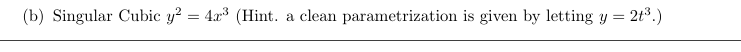 (b) Singular Cubic $y^2 = 4x^3$ (Hint. a clean parametrization is given by letting $y = 2t^3$.)